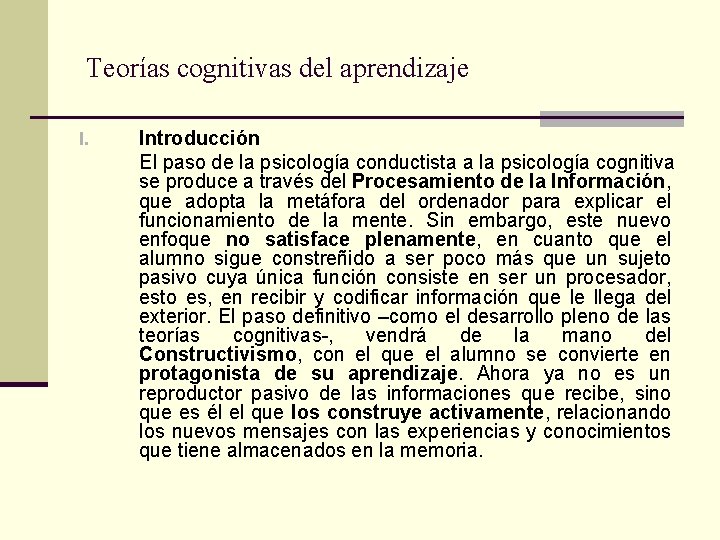 Teorías cognitivas del aprendizaje

I. Introducción

El paso de la psicología conductista a la psicología cognitiva se produce a través del Procesamiento de la Información, que adopta la metáfora del ordenador para explicar el funcionamiento de la mente. Sin embargo, este nuevo enfoque no satisface plenamente, en cuanto que el alumno sigue constreñido a ser poco más que un sujeto pasivo cuya única función consiste en ser un procesador, esto es, en recibir y codificar información que le llega del exterior. El paso definitivo –como el desarrollo pleno de las teorías cognitivas-, vendrá de la mano del Constructivismo, con el que el alumno se convierte en protagonista de su aprendizaje. Ahora ya no es un reproductor pasivo de las informaciones que recibe, sino que es él el que los construye activamente, relacionando los nuevos mensajes con las experiencias y conocimientos que tiene almacenados en la memoria.